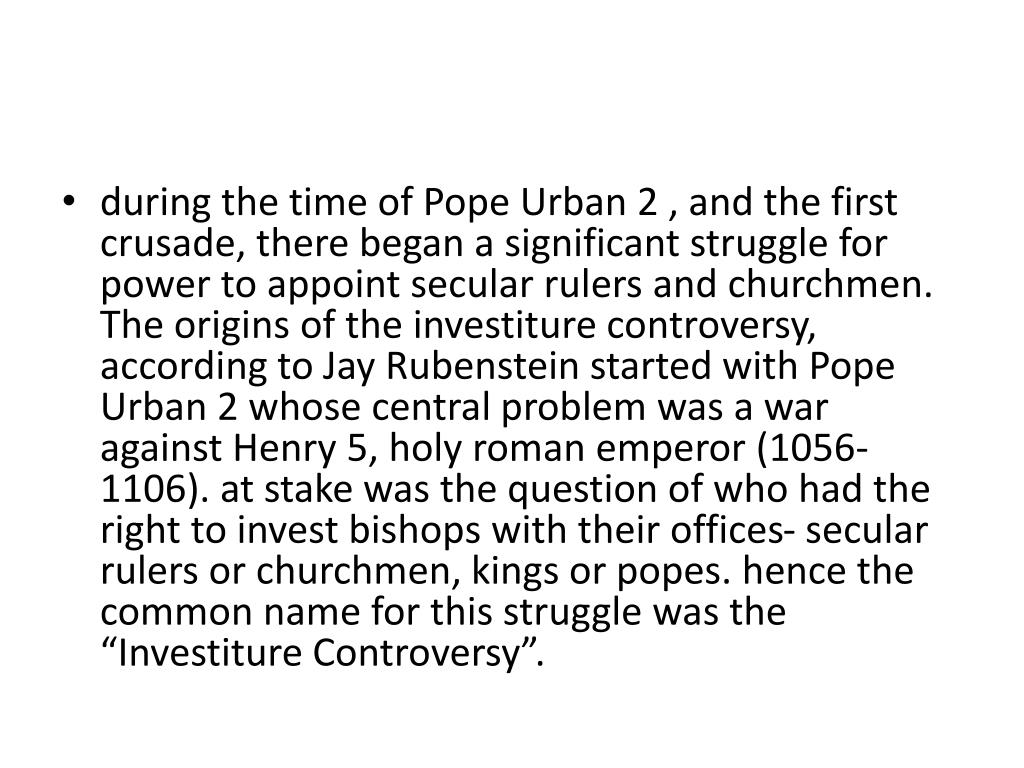 • during the time of Pope Urban 2 , and the first crusade, there began a significant struggle for power to appoint secular rulers and churchmen. The origins of the investiture controversy, according to Jay Rubenstein started with Pope Urban 2 whose central problem was a war against Henry 5, holy roman emperor (1056-1106). at stake was the question of who had the right to invest bishops with their offices- secular rulers or churchmen, kings or popes. hence the common name for this struggle was the "Investiture Controversy".